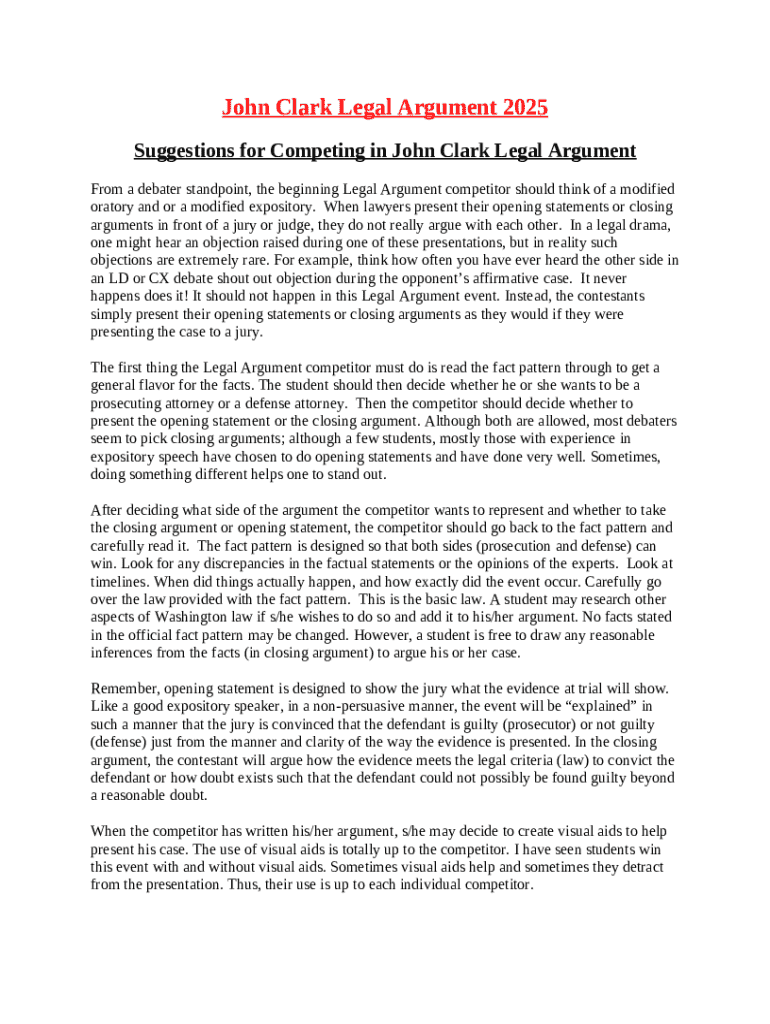 John Clark Legal Argument 2025

Suggestions for Competing in John Clark Legal Argument

From a debater standpoint, the beginning Legal Argument competitor should think of a modified oratory and or a modified expository. When lawyers present their opening statements or closing arguments in front of a jury or judge, they do not really argue with each other. In a legal drama, one might hear an objection raised during one of these presentations, but in reality such objections are extremely rare. For example, think how often you have ever heard the other side in an LD or CX debate shout out objection during the opponent's affirmative case. It never happens does it! It should not happen in this Legal Argument event. Instead, the contestants simply present their opening statements or closing arguments as they would if they were presenting the case to a jury.

The first thing the Legal Argument competitor must do is read the fact pattern through to get a general flavor for the facts. The student should then decide whether he or she wants to be a prosecuting attorney or a defense attorney. Then the competitor should decide whether to present the opening statement or the closing argument. Although both are allowed, most debaters seem to pick closing arguments; although a few students, mostly those with experience in expository speech have chosen to do opening statements and have done very well. Sometimes, doing something different helps one to stand out.

After deciding what side of the argument the competitor wants to represent and whether to take the closing argument or opening statement, the competitor should go back to the fact pattern and carefully read it. The fact pattern is designed so that both sides (prosecution and defense) can win. Look for any discrepancies in the factual statements or the opinions of the experts. Look at timelines. When did things actually happen, and how exactly did the event occur. Carefully go over the law provided with the fact pattern. This is the basic law. A student may research other aspects of Washington law if s/he wishes to do so and add it to his/her argument. No facts stated in the official fact pattern may be changed. However, a student is free to draw any reasonable inferences from the facts (in closing argument) to argue his or her case.

Remember, opening statement is designed to show the jury what the evidence at trial will show. Like a good expository speaker, in a non-persuasive manner, the event will be "explained" in such a manner that the jury is convinced that the defendant is guilty (prosecutor) or not guilty (defense) just from the manner and clarity of the way the evidence is presented. In the closing argument, the contestant will argue how the evidence meets the legal criteria (law) to convict the defendant or how doubt exists such that the defendant could not possibly be found guilty beyond a reasonable doubt.

When the competitor has written his/her argument, s/he may decide to create visual aids to help present his case. The use of visual aids is totally up to the competitor. I have seen students win this event with and without visual aids. Sometimes visual aids help and sometimes they detract from the presentation. Thus, their use is up to each individual competitor.